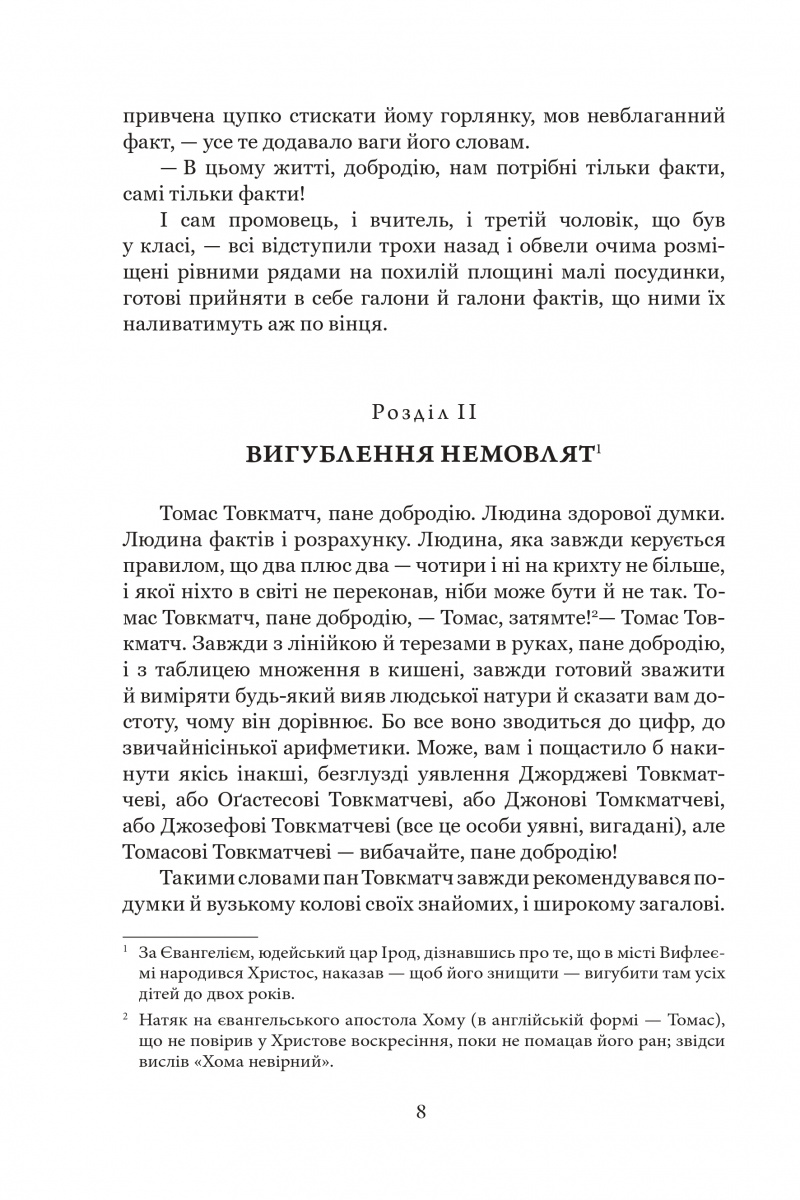 привчена цупко стискати йому горлянку, мов невблаганний факт, — усе те додавало ваги його словам.

— В цьому житті, добродію, нам потрібні тільки факти, самі тільки факти!

І сам промовець, і вчитель, і третій чоловік, що був у класі, — всі відступили трохи назад і обвели очима розміщені рівними рядами на похилій площині малі посудинки, готові прийняти в себе галони й галони фактів, що ними їх наливатимуть аж по вінця.

Розділ II

ВИГУБЛЕННЯ НЕМОВЛЯТ$^1$

Томас Товкматч, пане добродію. Людина здорової думки. Людина фактів і розрахунку. Людина, яка завжди керується правилом, що два плюс два — чотири і ні на крихту не більше, і якої ніхто в світі не переконав, ніби може бути й не так. Томас Товкматч, пане добродію, — Томас, затямте!$^2$— Томас Товкматч. Завжди з лінійкою й терезами в руках, пане добродію, і з таблицею множення в кишені, завжди готовий зважити й виміряти будь-який вияв людської натури й сказати вам достоту, чому він дорівнює. Бо все воно зводиться до цифр, до звичайнісінької арифметики. Може, вам і пощастило б накинути якісь інакші, безглузді уявлення Джорджеві Товкматчеві, або Оґастесові Товкматчеві, або Джонові Томкматчеві, або Джозефові Товкматчеві (все це особи уявні, вигадані), але Томасові Товкматчеві — вибачайте, пане добродію!

Такими словами пан Товкматч завжди рекомендувався подумки й вузькому колові своїх знайомих, і широкому загалові.

$^1$ За Євангелієм, юдейський цар Ірод, дізнавшись про те, що в місті Вифлеємі народився Христос, наказав — щоб його знищити — вигубити там усіх дітей до двох років.

$^2$ Натяк на євангельського апостола Хому (в англійській формі — Томас), що не повірив у Христове воскресіння, поки не помацав його ран; звідси вислів «Хома невірний».

8